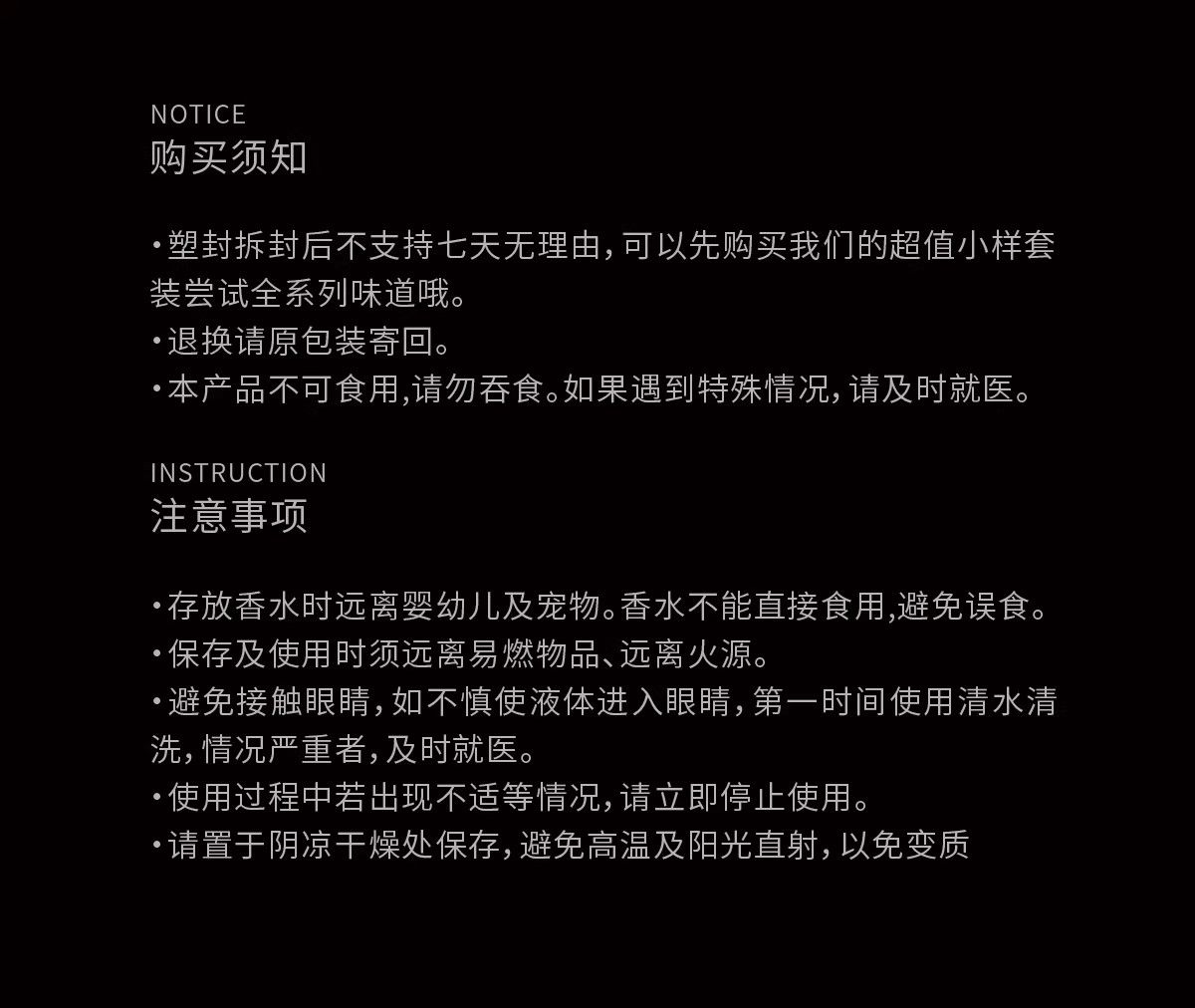 NOTICE
购买须知

• 塑封拆封后不支持七天无理由，可以先购买我们的超值小样套装尝试全系列味道哦。
• 退换请原包装寄回。
• 本产品不可食用，请勿吞食。如果遇到特殊情况，请及时就医。

INSTRUCTION
注意事项

• 存放香水时远离婴幼儿及宠物。香水不能直接食用，避免误食。
• 保存及使用时须远离易燃物品、远离火源。
• 避免接触眼睛，如不慎使液体进入眼睛，第一时间使用清水清洗，情况严重者，及时就医。
• 使用过程中若出现不适等情况，请立即停止使用。
• 请置于阴凉干燥处保存，避免高温及阳光直射，以免变质